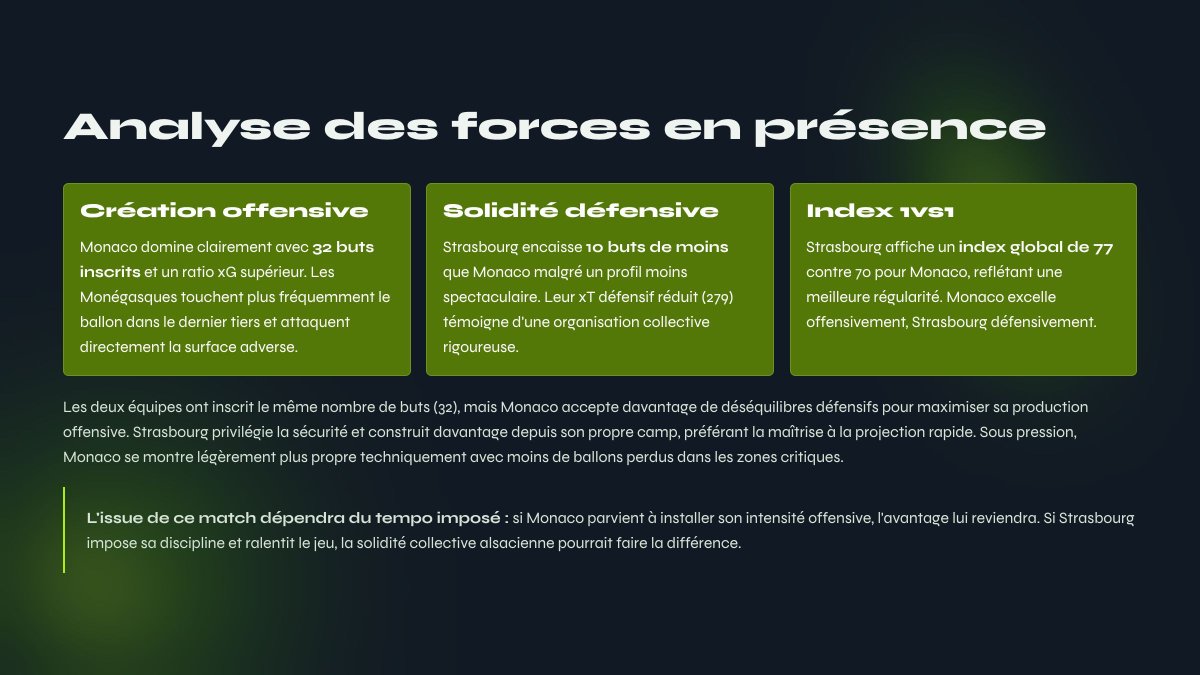 Analyse des forces en présence

Création offensive

Monaco domine clairement avec 32 buts inscrits et un ratio xG supérieur. Les Monégasques touchent plus fréquemment le ballon dans le dernier tiers et attaquent directement la surface adverse.

Solidité défensive

Strasbourg encaisse 10 buts de moins que Monaco malgré un profil moins spectaculaire. Leur xT défensif réduit (279) témoigne d'une organisation collective rigoureuse.

Index 1vs1

Strasbourg affiche un index global de 77 contre 70 pour Monaco, reflétant une meilleure régularité. Monaco excelle offensivement, Strasbourg défensivement.

Les deux équipes ont inscrit le même nombre de buts (32), mais Monaco accepte davantage de déséquilibres défensifs pour maximiser sa production offensive. Strasbourg privilégie la sécurité et construit davantage depuis son propre camp, préférant la maîtrise à la projection rapide. Sous pression, Monaco se montre légèrement plus propre techniquement avec moins de ballons perdus dans les zones critiques.

L'issue de ce match dépendra du tempo imposé : si Monaco parvient à installer son intensité offensive, l'avantage lui reviendra. Si Strasbourg impose sa discipline et ralentit le jeu, la solidité collective alsacienne pourrait faire la différence.